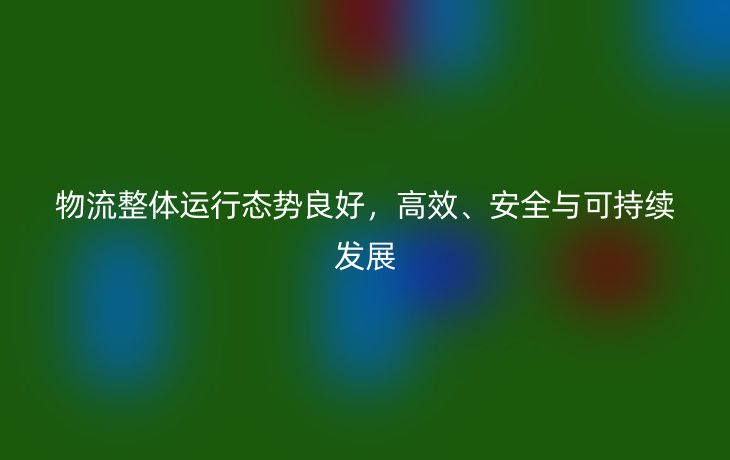 物流整体运行态势良好，高效、安全与可持续发展